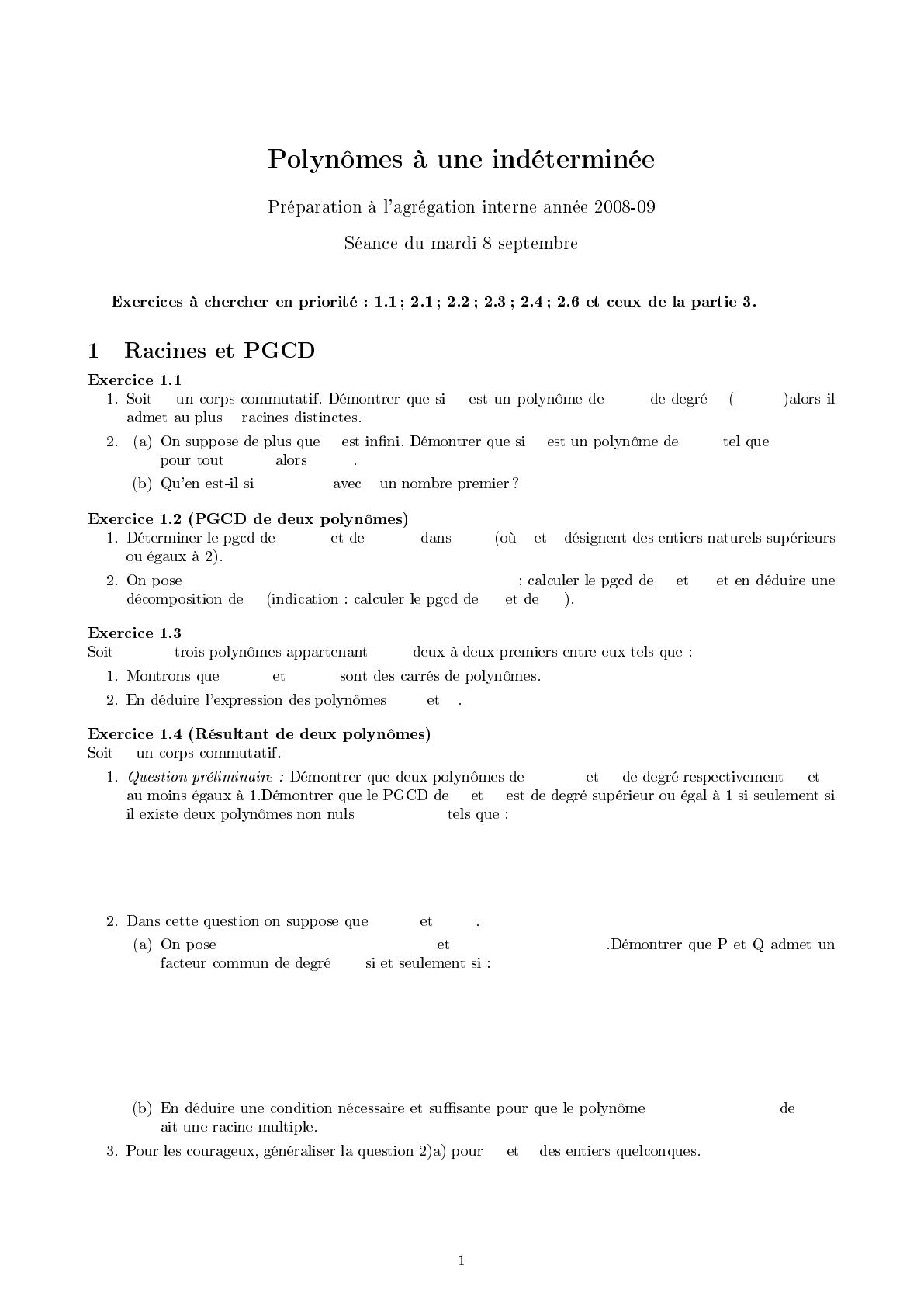 Polynômes à une indéterminée

Préparation à l'agrégation interne année 2008-09

Séance du mardi 8 septembre

Exercices à chercher en priorité : 1.1 ; 2.1 ; 2.2 ; 2.3 ; 2.4 ; 2.6 et ceux de la partie 3.

1 Racines et PGCD

Exercice 1.1

1. Soit un corps commutatif. Démontrer que si est un polynôme de de degré ( )alors il admet au plus racines distinctes.

2. (a) On suppose de plus que est infini. Démontrer que si est un polynôme de tel que pour tout alors .

(b) Qu'en est-il si avec un nombre premier ?

Exercice 1.2 (PGCD de deux polynômes)

1. Déterminer le pgcd de et de dans (où et désignent des entiers naturels supérieurs ou égaux à 2).

2. On pose ; calculer le pgcd de et et en déduire une décomposition de (indication : calculer le pgcd de et de ).

Exercice 1.3

Soit trois polynômes appartenant deux à deux premiers entre eux tels que :

1. Montrons que et sont des carrés de polynômes.

2. En déduire l'expression des polynômes et .

Exercice 1.4 (Résultant de deux polynômes)

Soit un corps commutatif.

1. Question préliminaire : Démontrer que deux polynômes de et de degré respectivement et au moins égaux à 1.Démontrer que le PGCD de et est de degré supérieur ou égal à 1 si seulement si il existe deux polynômes non nuls tels que :

2. Dans cette question on suppose que et .

(a) On pose et .Démontrer que P et Q admet un facteur commun de degré si et seulement si :

(b) En déduire une condition nécessaire et suffisante pour que le polynôme de ait une racine multiple.

3. Pour les courageux, généraliser la question 2)a) pour et des entiers quelconques.

1